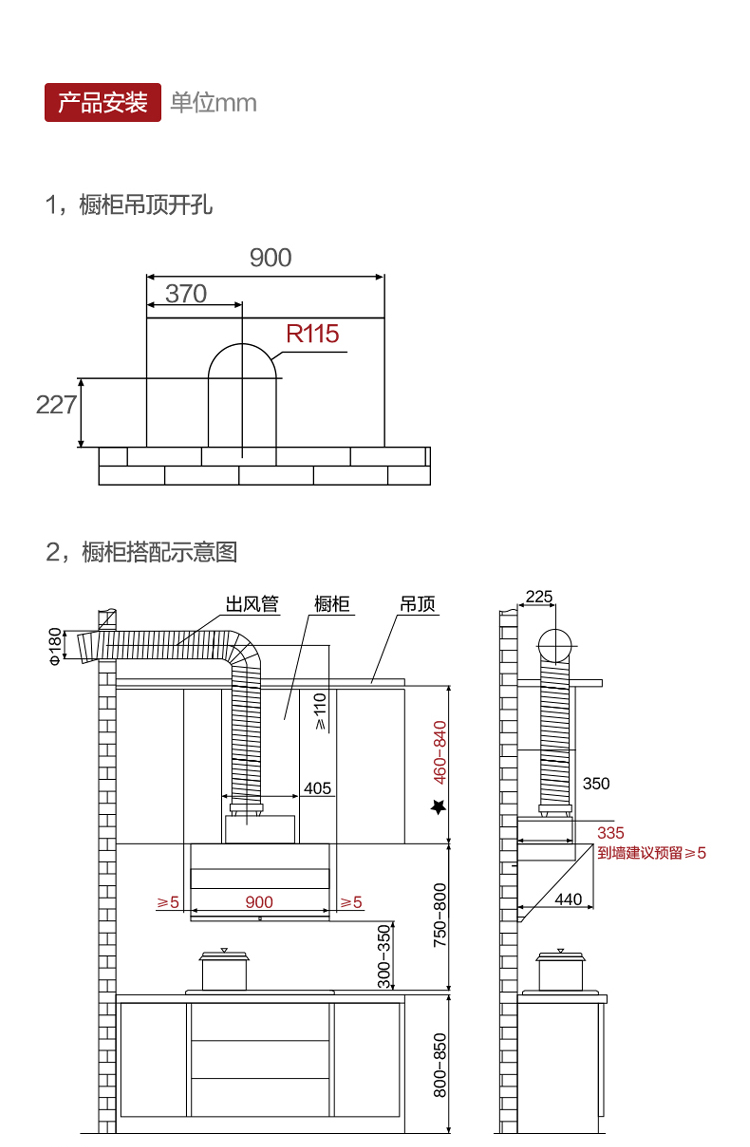 产品安装 单位mm

1，橱柜吊顶开孔

900
370
R115
227

2，橱柜搭配示意图

出风管
橱柜
吊顶
Φ180
≥110
405
460-840
≥5
900
≥5
750-800
300-350
800-850
225
350
335
到墙建议预留≥5
440